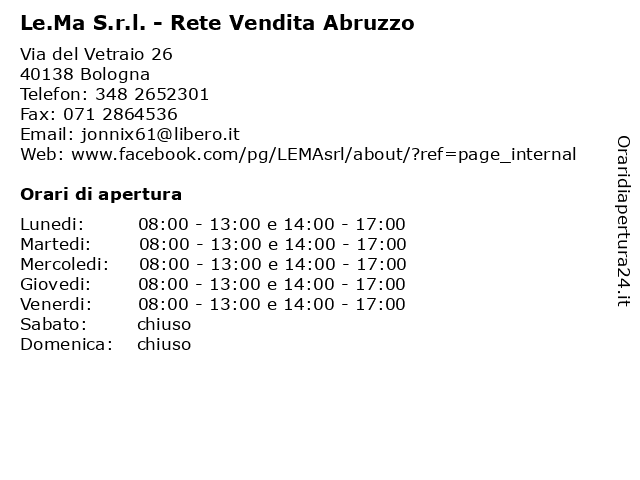 Le.Ma S.r.l. - Rete Vendita Abruzzo

Via del Vetraio 26
40138 Bologna
Telefon: 348 2652301
Fax: 071 2864536
Email: jonnix61@libero.it
Web: www.facebook.com/pg/LEMAsrl/about/?ref=page_internal

Orari di apertura

Lunedi: 08:00 - 13:00 e 14:00 - 17:00
Martedi: 08:00 - 13:00 e 14:00 - 17:00
Mercoledi: 08:00 - 13:00 e 14:00 - 17:00
Giovedi: 08:00 - 13:00 e 14:00 - 17:00
Venerdi: 08:00 - 13:00 e 14:00 - 17:00
Sabato: chiuso
Domenica: chiuso

Oraridiapertura24.it